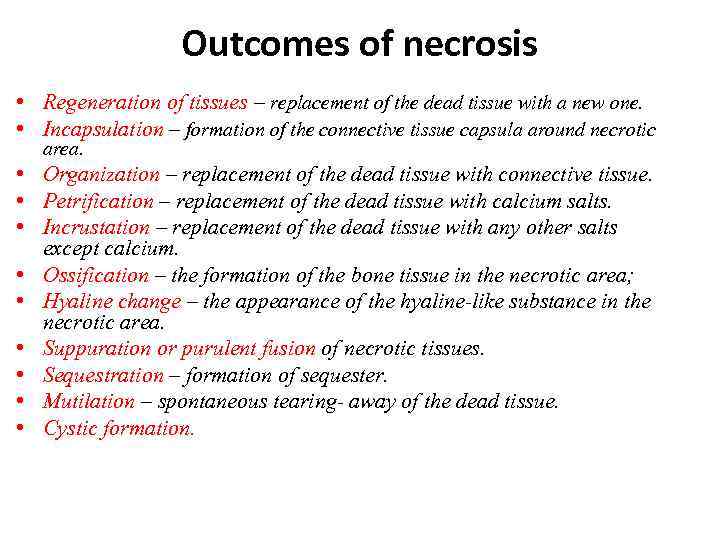 Outcomes of necrosis

• Regeneration of tissues – replacement of the dead tissue with a new one.
• Incapsulation – formation of the connective tissue capsula around necrotic area.
• Organization – replacement of the dead tissue with connective tissue.
• Petrification – replacement of the dead tissue with calcium salts.
• Incrustation – replacement of the dead tissue with any other salts except calcium.
• Ossification – the formation of the bone tissue in the necrotic area;
• Hyaline change – the appearance of the hyaline-like substance in the necrotic area.
• Suppuration or purulent fusion of necrotic tissues.
• Sequestration – formation of sequester.
• Mutilation – spontaneous tearing- away of the dead tissue.
• Cystic formation.